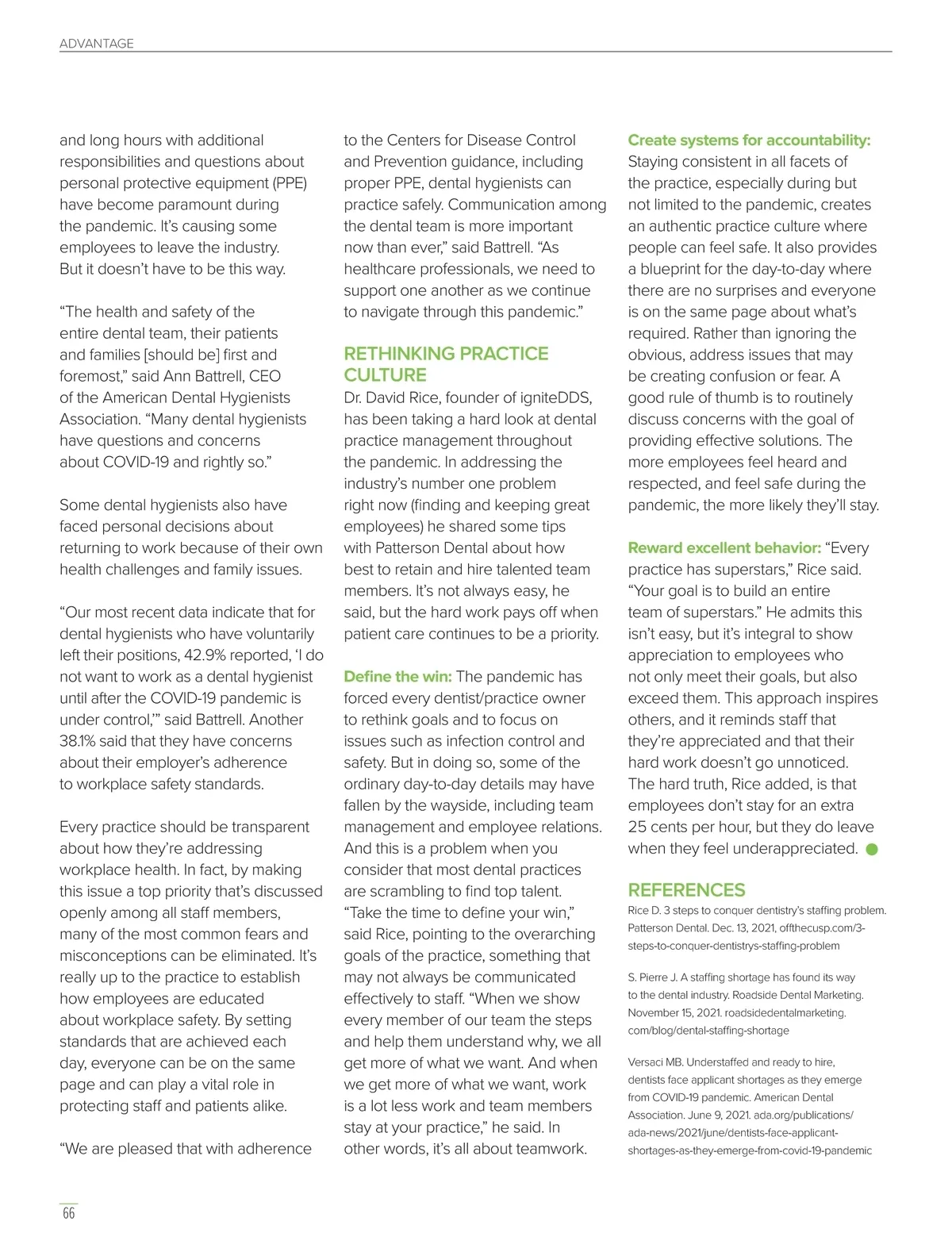 ADVANTAGE

and long hours with additional responsibilities and questions about personal protective equipment (PPE) have become paramount during the pandemic. It's causing some employees to leave the industry. But it doesn't have to be this way.

"The health and safety of the entire dental team, their patients and families [should be] first and foremost," said Ann Battrell, CEO of the American Dental Hygienists Association. "Many dental hygienists have questions and concerns about COVID-19 and rightly so."

Some dental hygienists also have faced personal decisions about returning to work because of their own health challenges and family issues.

"Our most recent data indicate that for dental hygienists who have voluntarily left their positions, 42.9% reported, 'I do not want to work as a dental hygienist until after the COVID-19 pandemic is under control,'" said Battrell. Another 38.1% said that they have concerns about their employer's adherence to workplace safety standards.

Every practice should be transparent about how they're addressing workplace health. In fact, by making this issue a top priority that's discussed openly among all staff members, many of the most common fears and misconceptions can be eliminated. It's really up to the practice to establish how employees are educated about workplace safety. By setting standards that are achieved each day, everyone can be on the same page and can play a vital role in protecting staff and patients alike.

"We are pleased that with adherence to the Centers for Disease Control and Prevention guidance, including proper PPE, dental hygienists can practice safely. Communication among the dental team is more important now than ever," said Battrell. "As healthcare professionals, we need to support one another as we continue to navigate through this pandemic."

RETHINKING PRACTICE CULTURE

Dr. David Rice, founder of igniteDDS, has been taking a hard look at dental practice management throughout the pandemic. In addressing the industry's number one problem right now (finding and keeping great employees) he shared some tips with Patterson Dental about how best to retain and hire talented team members. It's not always easy, he said, but the hard work pays off when patient care continues to be a priority.

Define the win: The pandemic has forced every dentist/practice owner to rethink goals and to focus on issues such as infection control and safety. But in doing so, some of the ordinary day-to-day details may have fallen by the wayside, including team management and employee relations. And this is a problem when you consider that most dental practices are scrambling to find top talent. "Take the time to define your win," said Rice, pointing to the overarching goals of the practice, something that may not always be communicated effectively to staff. "When we show every member of our team the steps and help them understand why, we all get more of what we want. And when we get more of what we want, work is a lot less work and team members stay at your practice," he said. In other words, it's all about teamwork.

Create systems for accountability: Staying consistent in all facets of the practice, especially during but not limited to the pandemic, creates an authentic practice culture where people can feel safe. It also provides a blueprint for the day-to-day where there are no surprises and everyone is on the same page about what's required. Rather than ignoring the obvious, address issues that may be creating confusion or fear. A good rule of thumb is to routinely discuss concerns with the goal of providing effective solutions. The more employees feel heard and respected, and feel safe during the pandemic, the more likely they'll stay.

Reward excellent behavior: "Every practice has superstars," Rice said. "Your goal is to build an entire team of superstars." He admits this isn't easy, but it's integral to show appreciation to employees who not only meet their goals, but also exceed them. This approach inspires others, and it reminds staff that they're appreciated and that their hard work doesn't go unnoticed. The hard truth, Rice added, is that employees don't stay for an extra 25 cents per hour, but they do leave when they feel underappreciated.

REFERENCES

Rice D. 3 steps to conquer dentistry's staffing problem. Patterson Dental. Dec. 13, 2021, offthecusp.com/3-steps-to-conquer-dentistrys-staffing-problem

S. Pierre J. A staffing shortage has found its way to the dental industry. Roadside Dental Marketing. November 15, 2021. roadsidedentalmarketing.com/blog/dental-staffing-shortage

Versaci MB. Understaffed and ready to hire, dentists face applicant shortages as they emerge from COVID-19 pandemic. American Dental Association. June 9, 2021. ada.org/publications/ada-news/2021/june/dentists-face-applicant-shortages-as-they-emerge-from-covid-19-pandemic

66